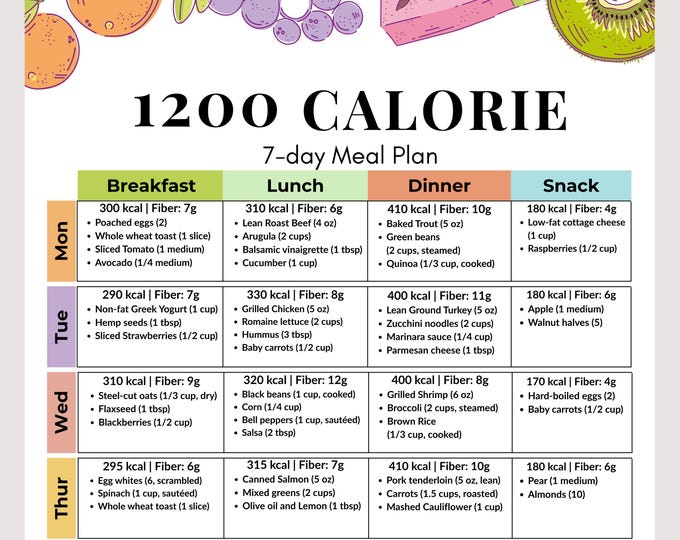 1200 CALORIE

7-day Meal Plan

|  | Breakfast | Lunch | Dinner | Snack |
|---|---|---|---|---|
| Mon | 300 kcal \| Fiber: 7g • Poached eggs (2) • Whole wheat toast (1 slice) • Sliced Tomato (1 medium) • Avocado (1/4 medium) | 310 kcal \| Fiber: 6g • Lean Roast Beef (4 oz) • Arugula (2 cups) • Balsamic vinaigrette (1 tbsp) • Cucumber (1 cup) | 410 kcal \| Fiber: 10g • Baked Trout (5 oz) • Green beans (2 cups, steamed) • Quinoa (1/3 cup, cooked) | 180 kcal \| Fiber: 4g • Low-fat cottage cheese (1 cup) • Raspberries (1/2 cup) |
| Tue | 290 kcal \| Fiber: 7g • Non-fat Greek Yogurt (1 cup) • Hemp seeds (1 tbsp) • Sliced Strawberries (1/2 cup) | 330 kcal \| Fiber: 8g • Grilled Chicken (5 oz) • Romaine lettuce (2 cups) • Hummus (3 tbsp) • Baby carrots (1/2 cup) | 400 kcal \| Fiber: 11g • Lean Ground Turkey (5 oz) • Zucchini noodles (2 cups) • Marinara sauce (1/4 cup) • Parmesan cheese (1 tbsp) | 180 kcal \| Fiber: 6g • Apple (1 medium) • Walnut halves (5) |
| Wed | 310 kcal \| Fiber: 9g • Steel-cut oats (1/3 cup, dry) • Flaxseed (1 tbsp) • Blackberries (1/2 cup) | 320 kcal \| Fiber: 12g • Black beans (1 cup, cooked) • Corn (1/4 cup) • Bell peppers (1 cup, sautéed) • Salsa (2 tbsp) | 400 kcal \| Fiber: 8g • Grilled Shrimp (6 oz) • Broccoli (2 cups, steamed) • Brown Rice (1/3 cup, cooked) | 170 kcal \| Fiber: 4g • Hard-boiled eggs (2) • Baby carrots (1/2 cup) |
| Thur | 295 kcal \| Fiber: 6g • Egg whites (6, scrambled) • Spinach (1 cup, sautéed) • Whole wheat toast (1 slice) | 315 kcal \| Fiber: 7g • Canned Salmon (5 oz) • Mixed greens (2 cups) • Olive oil and Lemon (1 tbsp) | 410 kcal \| Fiber: 10g • Pork tenderloin (5 oz, lean) • Carrots (1.5 cups, roasted) • Mashed Cauliflower (1 cup) | 180 kcal \| Fiber: 6g • Pear (1 medium) • Almonds (10) |